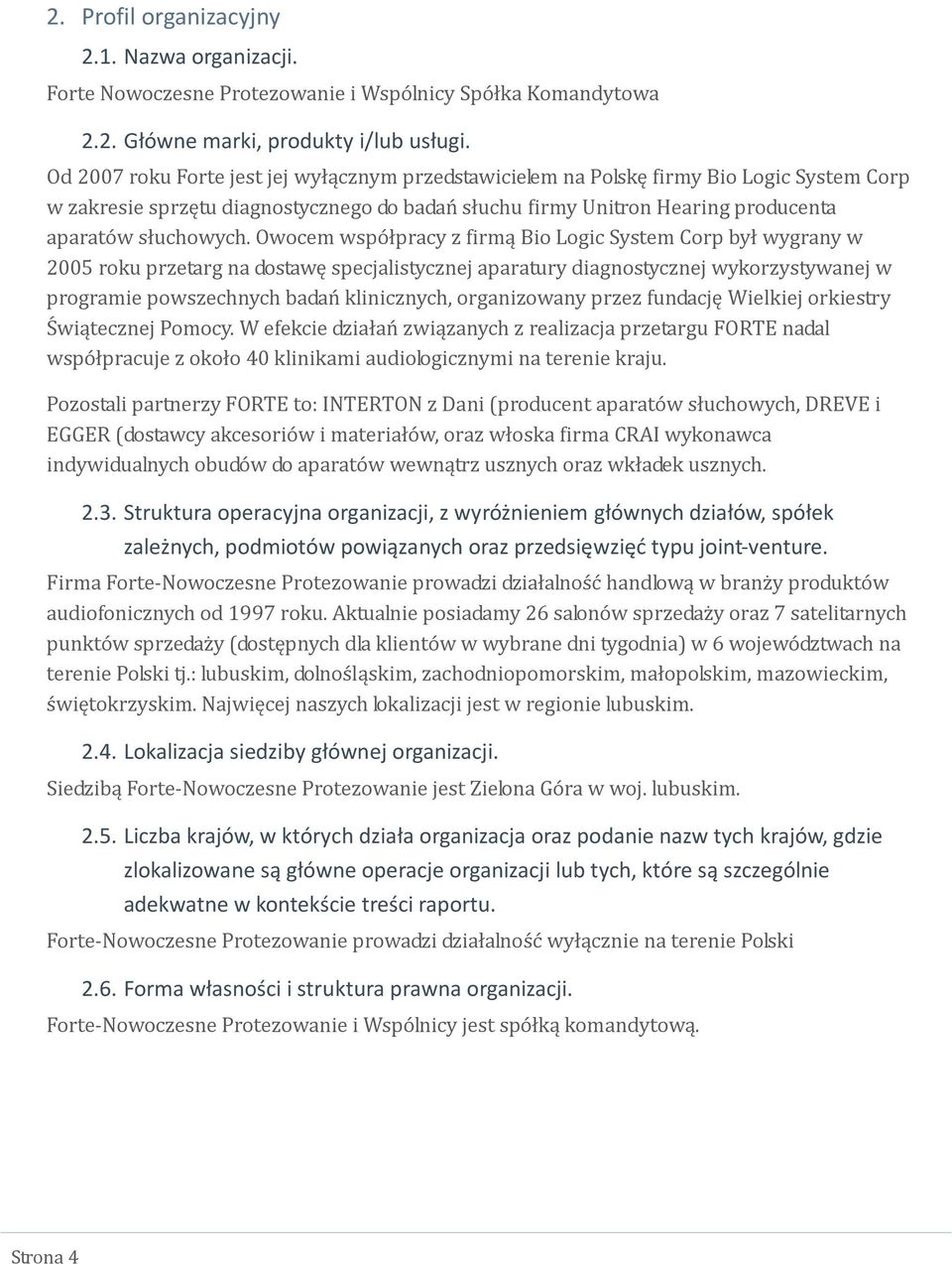 2. Profil organizacyjny

2.1. Nazwa organizacji.

Forte Nowoczesne Protezowanie i Wspólnicy Spółka Komandytowa

2.2. Główne marki, produkty i/lub usługi.

Od 2007 roku Forte jest jej wyłącznym przedstawicielem na Polskę firmy Bio Logic System Corp w zakresie sprzętu diagnostycznego do badań słuchu firmy Unitron Hearing producenta aparatów słuchowych. Owocem współpracy z firmą Bio Logic System Corp był wygrany w 2005 roku przetarg na dostawę specjalistycznej aparatury diagnostycznej wykorzystywanej w programie powszechnych badań klinicznych, organizowany przez fundację Wielkiej orkiestry Świątecznej Pomocy. W efekcie działań związanych z realizacja przetargu FORTE nadal współpracuje z około 40 klinikami audiologicznymi na terenie kraju.

Pozostali partnerzy FORTE to: INTERTON z Dani (producent aparatów słuchowych, DREVE i EGGER (dostawcy akcesoriów i materiałów, oraz włoska firma CRAI wykonawca indywidualnych obudów do aparatów wewnątrz usznych oraz wkładek usznych.

2.3. Struktura operacyjna organizacji, z wyróżnieniem głównych działów, spółek zależnych, podmiotów powiązanych oraz przedsięwzięć typu joint-venture.

Firma Forte-Nowoczesne Protezowanie prowadzi działalność handlową w branży produktów audiofonicznych od 1997 roku. Aktualnie posiadamy 26 salonów sprzedaży oraz 7 satelitarnych punktów sprzedaży (dostępnych dla klientów w wybrane dni tygodnia) w 6 województwach na terenie Polski tj.: lubuskim, dolnośląskim, zachodniopomorskim, małopolskim, mazowieckim, świętokrzyskim. Najwięcej naszych lokalizacji jest w regionie lubuskim.

2.4. Lokalizacja siedziby głównej organizacji.

Siedzibą Forte-Nowoczesne Protezowanie jest Zielona Góra w woj. lubuskim.

2.5. Liczba krajów, w których działa organizacja oraz podanie nazw tych krajów, gdzie zlokalizowane są główne operacje organizacji lub tych, które są szczególnie adekwatne w kontekście treści raportu.

Forte-Nowoczesne Protezowanie prowadzi działalność wyłącznie na terenie Polski

2.6. Forma własności i struktura prawna organizacji.

Forte-Nowoczesne Protezowanie i Wspólnicy jest spółką komandytową.

Strona 4